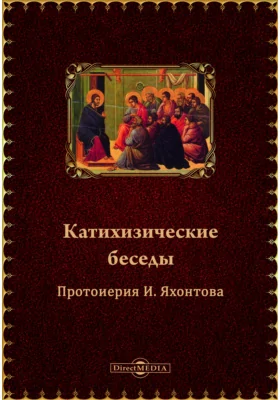 Катихизические беседы

Протоиерия И. Яхонтова

DirectMEDIA